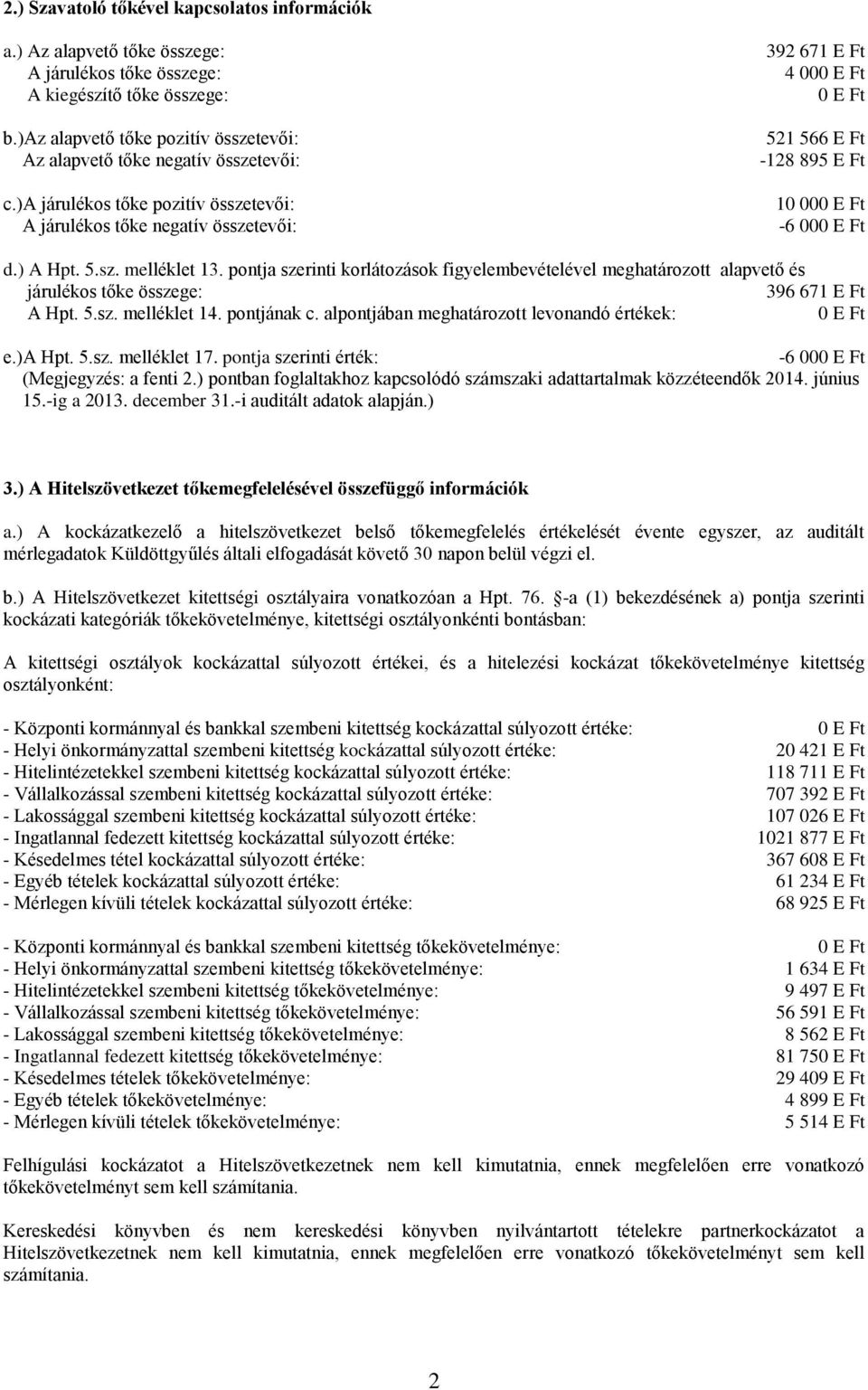 2.) Szavatoló tőkével kapcsolatos információk

a.) Az alapvető tőke összege: 392 671 E Ft
A járulékos tőke összege: 4 000 E Ft
A kiegészítő tőke összege: 0 E Ft

b.)Az alapvető tőke pozitív összetevői: 521 566 E Ft
Az alapvető tőke negatív összetevői: -128 895 E Ft

c.)A járulékos tőke pozitív összetevői: 10 000 E Ft
A járulékos tőke negatív összetevői: -6 000 E Ft

d.) A Hpt. 5.sz. melléklet 13. pontja szerinti korlátozások figyelembevételével meghatározott alapvető és járulékos tőke összege: 396 671 E Ft
A Hpt. 5.sz. melléklet 14. pontjának c. alpontjában meghatározott levonandó értékek: 0 E Ft

e.)A Hpt. 5.sz. melléklet 17. pontja szerinti érték: -6 000 E Ft
(Megjegyzés: a fenti 2.) pontban foglaltakhoz kapcsolódó számszaki adattartalmak közzéteendők 2014. június 15.-ig a 2013. december 31.-i auditált adatok alapján.)

3.) A Hitelszövetkezet tőkemegfelelésével összefüggő információk

a.) A kockázatkezelő a hitelszövetkezet belső tőkemegfelelés értékelését évente egyszer, az auditált mérlegadatok Küldöttgyűlés általi elfogadását követő 30 napon belül végzi el.

b.) A Hitelszövetkezet kitettségi osztályaira vonatkozóan a Hpt. 76. §-a (1) bekezdésének a) pontja szerinti kockázati kategóriák tőkekövetelménye, kitettségi osztályonkénti bontásban:

A kitettségi osztályok kockázattal súlyozott értékei, és a hitelezési kockázat tőkekövetelménye kitettség osztályonként:

- Központi kormánnyal és bankkal szembeni kitettség kockázattal súlyozott értéke: 0 E Ft
- Helyi önkormányzattal szembeni kitettség kockázattal súlyozott értéke: 20 421 E Ft
- Hitelintézetekkel szembeni kitettség kockázattal súlyozott értéke: 118 711 E Ft
- Vállalkozással szembeni kitettség kockázattal súlyozott értéke: 707 392 E Ft
- Lakossággal szembeni kitettség kockázattal súlyozott értéke: 107 026 E Ft
- Ingatlannal fedezett kitettség kockázattal súlyozott értéke: 1021 877 E Ft
- Késedelmes tétel kockázattal súlyozott értéke: 367 608 E Ft
- Egyéb tételek kockázattal súlyozott értéke: 61 234 E Ft
- Mérlegen kívüli tételek kockázattal súlyozott értéke: 68 925 E Ft

- Központi kormánnyal és bankkal szembeni kitettség tőkekövetelménye: 0 E Ft
- Helyi önkormányzattal szembeni kitettség tőkekövetelménye: 1 634 E Ft
- Hitelintézetekkel szembeni kitettség tőkekövetelménye: 9 497 E Ft
- Vállalkozással szembeni kitettség tőkekövetelménye: 56 591 E Ft
- Lakossággal szembeni kitettség tőkekövetelménye: 8 562 E Ft
- Ingatlannal fedezett kitettség tőkekövetelménye: 81 750 E Ft
- Késedelmes tételek tőkekövetelménye: 29 409 E Ft
- Egyéb tételek tőkekövetelménye: 4 899 E Ft
- Mérlegen kívüli tételek tőkekövetelménye: 5 514 E Ft

Felhígulási kockázatot a Hitelszövetkezetnek nem kell kimutatnia, ennek megfelelően erre vonatkozó tőkekövetelményt sem kell számítania.

Kereskedési könyvben és nem kereskedési könyvben nyilvántartott tételekre partnerkockázatot a Hitelszövetkezetnek nem kell kimutatnia, ennek megfelelően erre vonatkozó tőkekövetelményt sem kell számítania.

2